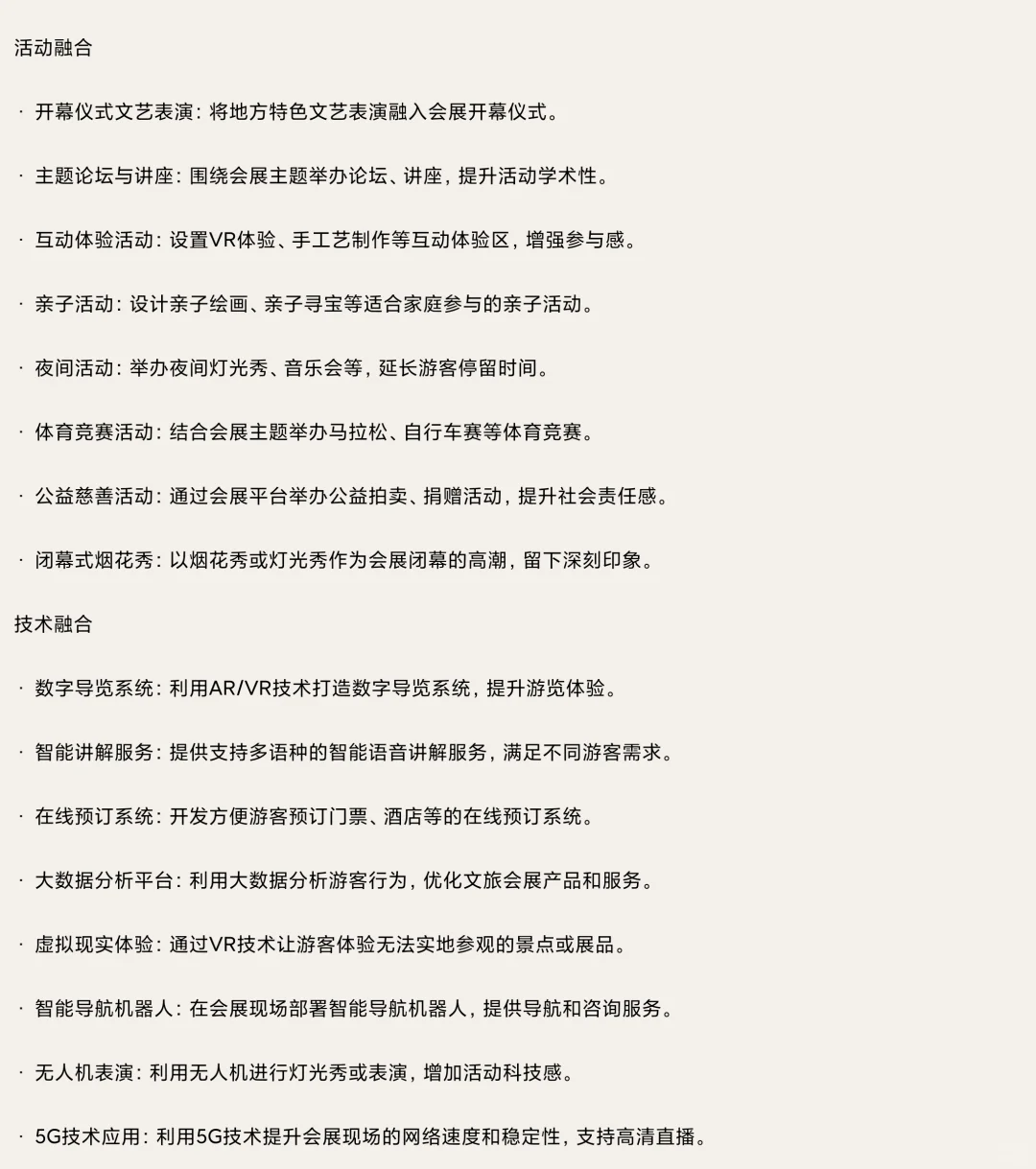 活动融合

· 开幕仪式文艺表演：将地方特色文艺表演融入会展开幕仪式。

· 主题论坛与讲座：围绕会展主题举办论坛、讲座，提升活动学术性。

· 互动体验活动：设置VR体验、手工艺制作等互动体验区，增强参与感。

· 亲子活动：设计亲子绘画、亲子寻宝等适合家庭参与的亲子活动。

· 夜间活动：举办夜间灯光秀、音乐会等，延长游客停留时间。

· 体育竞赛活动：结合会展主题举办马拉松、自行车赛等体育竞赛。

· 公益慈善活动：通过会展平台举办公益拍卖、捐赠活动，提升社会责任感。

· 闭幕式烟花秀：以烟花秀或灯光秀作为会展闭幕的高潮，留下深刻印象。

技术融合

· 数字导览系统：利用AR/VR技术打造数字导览系统，提升游览体验。

· 智能讲解服务：提供支持多语种的智能语音讲解服务，满足不同游客需求。

· 在线预订系统：开发方便游客预订门票、酒店等的在线预订系统。

· 大数据分析平台：利用大数据分析游客行为，优化文旅会展产品和服务。

· 虚拟现实体验：通过VR技术让游客体验无法实地参观的景点或展品。

· 智能导航机器人：在会展现场部署智能导航机器人，提供导航和咨询服务。

· 无人机表演：利用无人机进行灯光秀或表演，增加活动科技感。

· 5G技术应用：利用5G技术提升会展现场的网络速度和稳定性，支持高清直播。